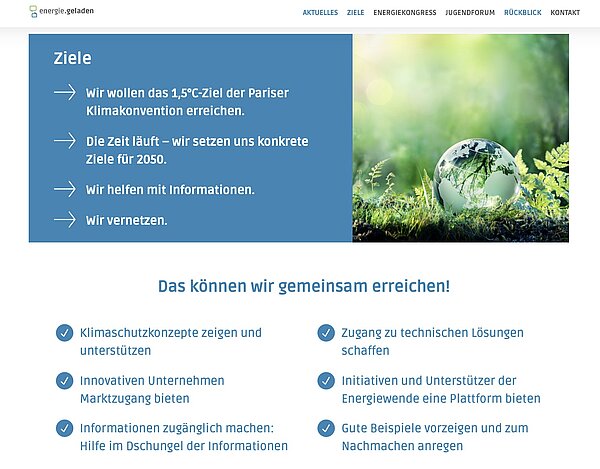 energie.geladen

AKTUELLES ZIELE ENERGIEKONGRESS JUGENDFORUM RÜCKBLICK KONTAKT

Ziele

Wir wollen das 1,5°C-Ziel der Pariser Klimakonvention erreichen.

Die Zeit läuft – wir setzen uns konkrete Ziele für 2050.

Wir helfen mit Informationen.

Wir vernetzen.

Das können wir gemeinsam erreichen!

Klimaschutzkonzepte zeigen und unterstützen

Innovativen Unternehmen Marktzugang bieten

Informationen zugänglich machen: Hilfe im Dschungel der Informationen

Zugang zu technischen Lösungen schaffen

Initiativen und Unterstützer der Energiewende eine Plattform bieten

Gute Beispiele vorzeigen und zum Nachmachen anregen